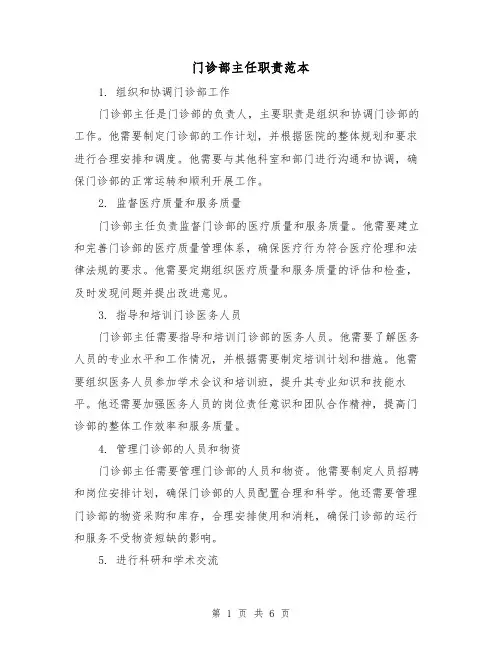 门诊部主任职责范本

1. 组织和协调门诊部工作

门诊部主任是门诊部的负责人，主要职责是组织和协调门诊部的工作。他需要制定门诊部的工作计划，并根据医院的整体规划和要求进行合理安排和调度。他需要与其他科室和部门进行沟通和协调，确保门诊部的正常运转和顺利开展工作。

2. 监督医疗质量和服务质量

门诊部主任负责监督门诊部的医疗质量和服务质量。他需要建立和完善门诊部的医疗质量管理体系，确保医疗行为符合医疗伦理和法律法规的要求。他需要定期组织医疗质量和服务质量的评估和检查，及时发现问题并提出改进意见。

3. 指导和培训门诊医务人员

门诊部主任需要指导和培训门诊部的医务人员。他需要了解医务人员的专业水平和工作情况，并根据需要制定培训计划和措施。他需要组织医务人员参加学术会议和培训班，提升其专业知识和技能水平。他还需要加强医务人员的岗位责任意识和团队合作精神，提高门诊部的整体工作效率和服务质量。

4. 管理门诊部的人员和物资

门诊部主任需要管理门诊部的人员和物资。他需要制定人员招聘和岗位安排计划，确保门诊部的人员配置合理和科学。他还需要管理门诊部的物资采购和库存，合理安排使用和消耗，确保门诊部的运行和服务不受物资短缺的影响。

5. 进行科研和学术交流

第 1 页 共 6 页